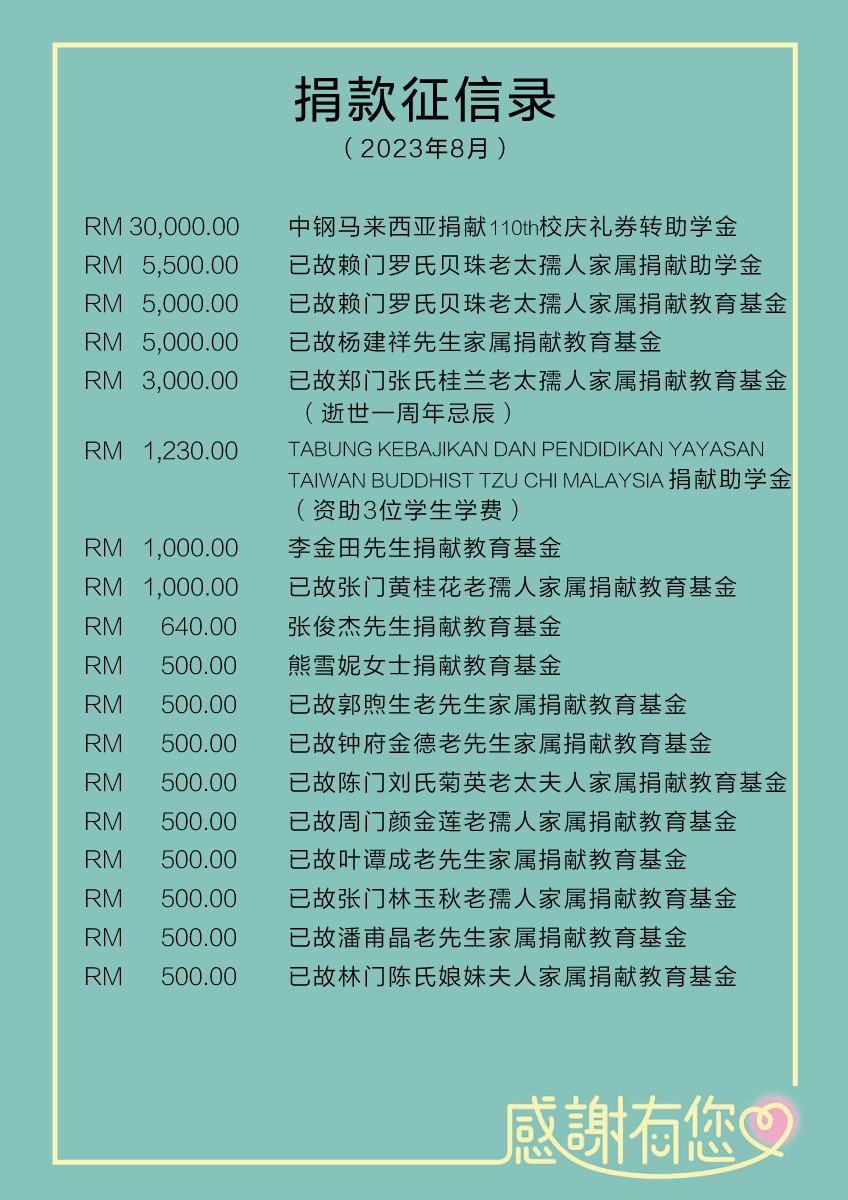 捐款征信录
（2023年8月）

| | |
|---|---|
| RM 30,000.00 | 中钢马来西亚捐献110th校庆礼券转助学金 |
| RM 5,500.00 | 已故赖门罗氏贝珠老太孺人家属捐献助学金 |
| RM 5,000.00 | 已故赖门罗氏贝珠老太孺人家属捐献教育基金 |
| RM 5,000.00 | 已故杨建祥先生家属捐献教育基金 |
| RM 3,000.00 | 已故郑门张氏桂兰老太孺人家属捐献教育基金（逝世一周年忌辰） |
| RM 1,230.00 | TABUNG KEBAJIKAN DAN PENDIDIKAN YAYASAN TAIWAN BUDDHIST TZU CHI MALAYSIA 捐献助学金（资助3位学生学费） |
| RM 1,000.00 | 李金田先生捐献教育基金 |
| RM 1,000.00 | 已故张门黄桂花老孺人家属捐献教育基金 |
| RM 640.00 | 张俊杰先生捐献教育基金 |
| RM 500.00 | 熊雪妮女士捐献教育基金 |
| RM 500.00 | 已故郭煦生老先生家属捐献教育基金 |
| RM 500.00 | 已故钟府金德老先生家属捐献教育基金 |
| RM 500.00 | 已故陈门刘氏菊英老太夫人家属捐献教育基金 |
| RM 500.00 | 已故周门颜金莲老孺人家属捐献教育基金 |
| RM 500.00 | 已故叶谭成老先生家属捐献教育基金 |
| RM 500.00 | 已故张门林玉秋老孺人家属捐献教育基金 |
| RM 500.00 | 已故潘甫晶老先生家属捐献教育基金 |
| RM 500.00 | 已故林门陈氏娘妹夫人家属捐献教育基金 |

感謝有您